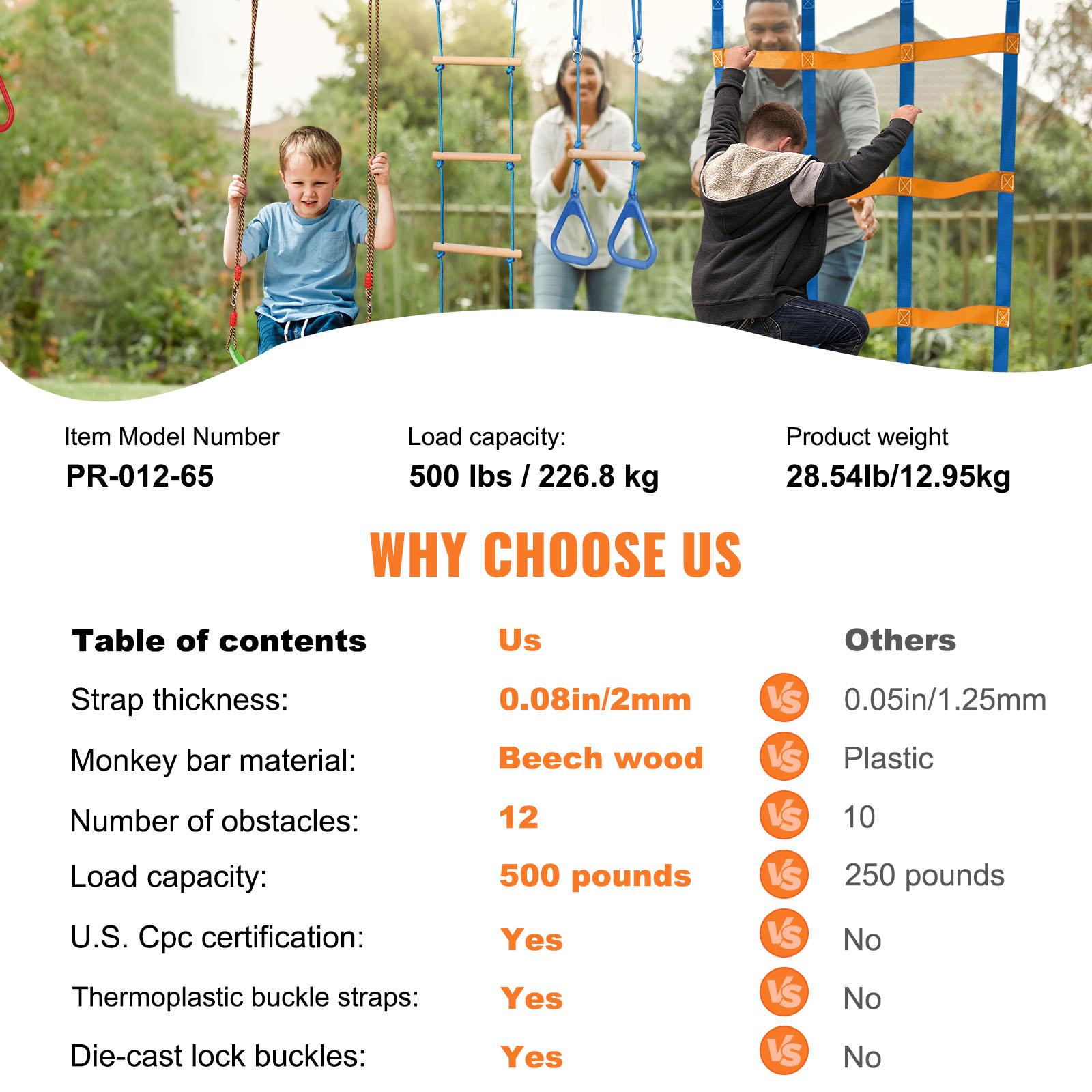 Item Model Number
PR-012-65

Load capacity:
500 lbs / 226.8 kg

Product weight
28.54lb/12.95kg

WHY CHOOSE US

| Table of contents | Us | | Others |
|---|---|---|---|
| Strap thickness: | 0.08in/2mm | VS | 0.05in/1.25mm |
| Monkey bar material: | Beech wood | VS | Plastic |
| Number of obstacles: | 12 | VS | 10 |
| Load capacity: | 500 pounds | VS | 250 pounds |
| U.S. Cpc certification: | Yes | VS | No |
| Thermoplastic buckle straps: | Yes | VS | No |
| Die-cast lock buckles: | Yes | VS | No |